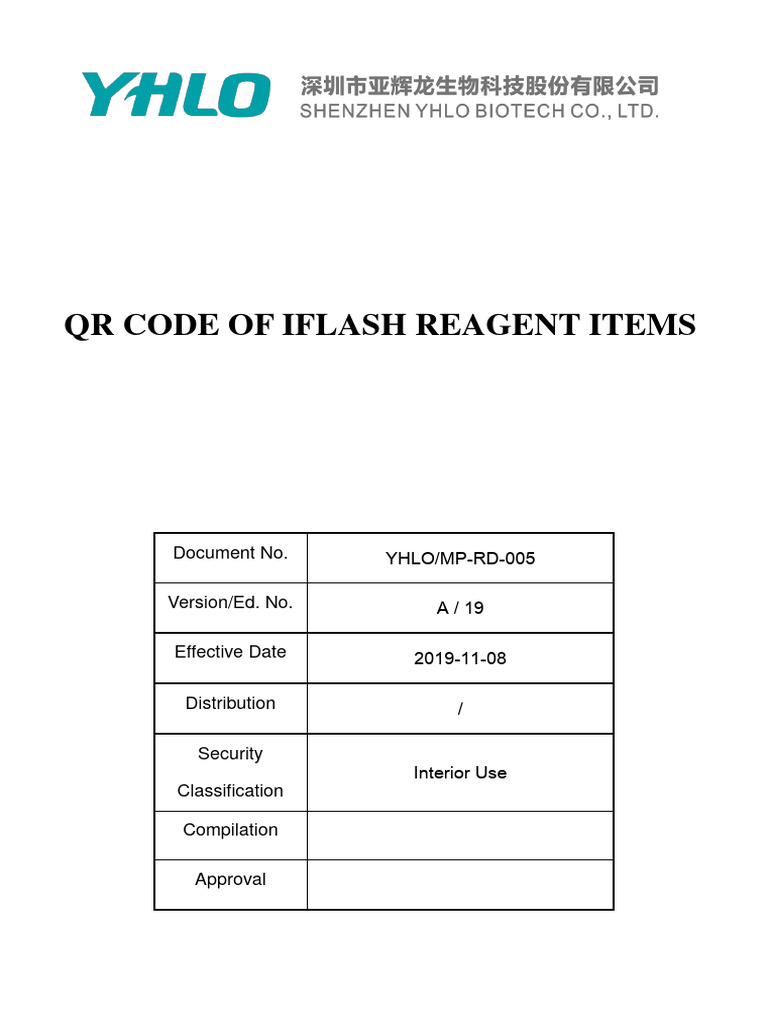 YHLO 深圳市亚辉龙生物科技股份有限公司
SHENZHEN YHLO BIOTECH CO., LTD.

QR CODE OF IFLASH REAGENT ITEMS

| Document No. | YHLO/MP-RD-005 |
|---|---|
| Version/Ed. No. | A / 19 |
| Effective Date | 2019-11-08 |
| Distribution | / |
| Security Classification | Interior Use |
| Compilation | |
| Approval | |